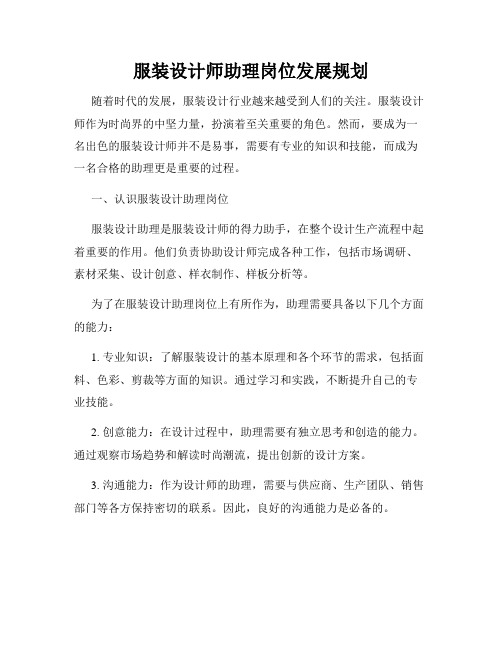 服装设计师助理岗位发展规划

随着时代的发展，服装设计行业越来越受到人们的关注。服装设计师作为时尚界的中坚力量，扮演着至关重要的角色。然而，要成为一名出色的服装设计师并不是易事，需要有专业的知识和技能，而成为一名合格的助理更是重要的过程。

一、认识服装设计助理岗位

服装设计助理是服装设计师的得力助手，在整个设计生产流程中起着重要的作用。他们负责协助设计师完成各种工作，包括市场调研、素材采集、设计创意、样衣制作、样板分析等。

为了在服装设计助理岗位上有所作为，助理需要具备以下几个方面的能力：

1. 专业知识：了解服装设计的基本原理和各个环节的需求，包括面料、色彩、剪裁等方面的知识。通过学习和实践，不断提升自己的专业技能。

2. 创意能力：在设计过程中，助理需要有独立思考和创造的能力。通过观察市场趋势和解读时尚潮流，提出创新的设计方案。

3. 沟通能力：作为设计师的助理，需要与供应商、生产团队、销售部门等各方保持密切的联系。因此，良好的沟通能力是必备的。